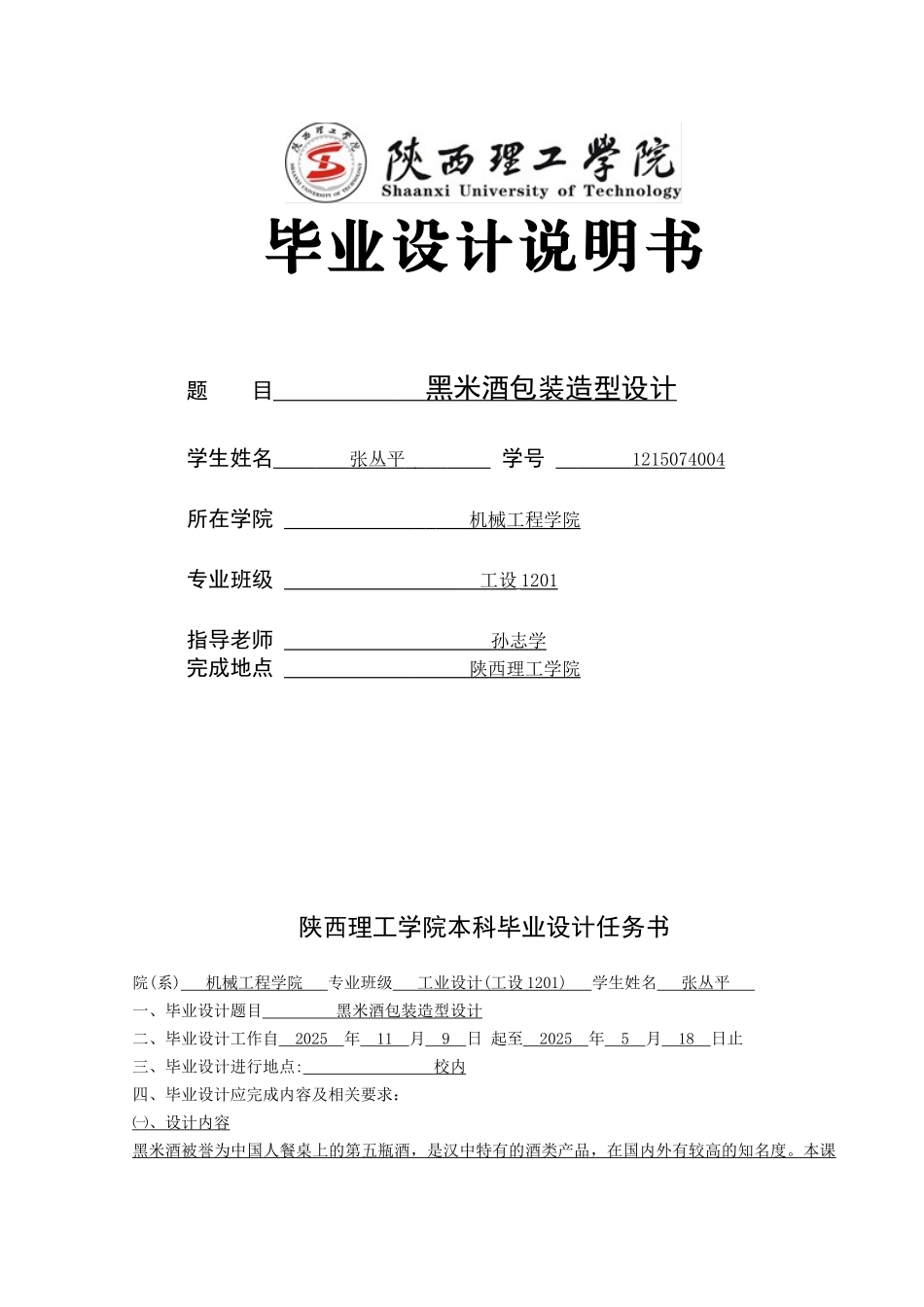 陕西理工学院
Shaanxi University of Technology

毕业设计说明书

题　　目 黑米酒包装造型设计

学生姓名 张丛平 学号 1215074004

所在学院 机械工程学院

专业班级 工设 1201

指导老师 孙志学
完成地点 陕西理工学院

陕西理工学院本科毕业设计任务书

院(系) 机械工程学院 专业班级 工业设计(工设 1201) 学生姓名 张丛平
一、毕业设计题目 黑米酒包装造型设计
二、毕业设计工作自 2025 年 11 月 9 日 起至 2025 年 5 月 18 日止
三、毕业设计进行地点: 校内
四、毕业设计应完成内容及相关要求：
㈠、设计内容
黑米酒被誉为中国人餐桌上的第五瓶酒，是汉中特有的酒类产品，在国内外有较高的知名度。本课